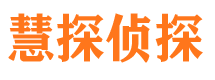 慧探侦探